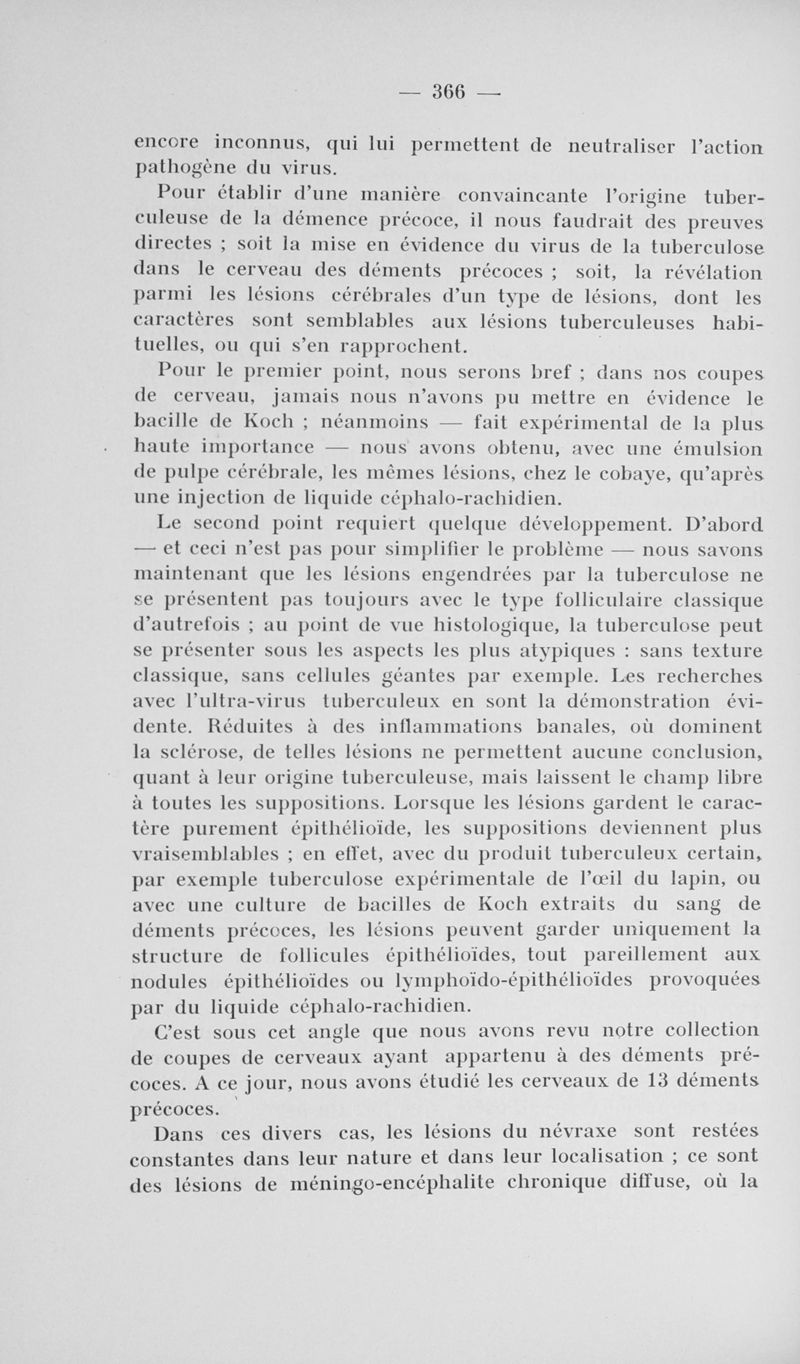 — 366 —

encore inconnus, qui lui permettent de neutraliser l'action pathogène du virus.

Pour établir d'une manière convaincante l'origine tuberculeuse de la démence précoce, il nous faudrait des preuves directes ; soit la mise en évidence du virus de la tuberculose dans le cerveau des déments précoces ; soit, la révélation parmi les lésions cérébrales d'un type de lésions, dont les caractères sont semblables aux lésions tuberculeuses habituelles, ou qui s'en rapprochent.

Pour le premier point, nous serons bref ; dans nos coupes de cerveau, jamais nous n'avons pu mettre en évidence le bacille de Koch ; néanmoins — fait expérimental de la plus haute importance — nous avons obtenu, avec une émulsion de pulpe cérébrale, les mêmes lésions, chez le cobaye, qu'après une injection de liquide céphalo-rachidien.

Le second point requiert quelque développement. D'abord — et ceci n'est pas pour simplifier le problème — nous savons maintenant que les lésions engendrées par la tuberculose ne se présentent pas toujours avec le type folliculaire classique d'autrefois ; au point de vue histologique, la tuberculose peut se présenter sous les aspects les plus atypiques : sans texture classique, sans cellules géantes par exemple. Les recherches avec l'ultra-virus tuberculeux en sont la démonstration évidente. Réduites à des inflammations banales, où dominent la sclérose, de telles lésions ne permettent aucune conclusion, quant à leur origine tuberculeuse, mais laissent le champ libre à toutes les suppositions. Lorsque les lésions gardent le caractère purement épithélioïde, les suppositions deviennent plus vraisemblables ; en effet, avec du produit tuberculeux certain, par exemple tuberculose expérimentale de l'œil du lapin, ou avec une culture de bacilles de Koch extraits du sang de déments précoces, les lésions peuvent garder uniquement la structure de follicules épithélioïdes, tout pareillement aux nodules épithélioïdes ou lymphoïdo-épithélioïdes provoquées par du liquide céphalo-rachidien.

C'est sous cet angle que nous avons revu notre collection de coupes de cerveaux ayant appartenu à des déments précoces. A ce jour, nous avons étudié les cerveaux de 13 déments précoces.

Dans ces divers cas, les lésions du névraxe sont restées constantes dans leur nature et dans leur localisation ; ce sont des lésions de méningo-encéphalite chronique diffuse, où la